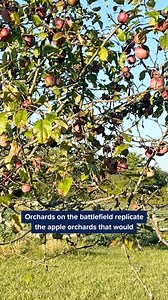 Orchards on the battlefield replicate the apple orchards that would